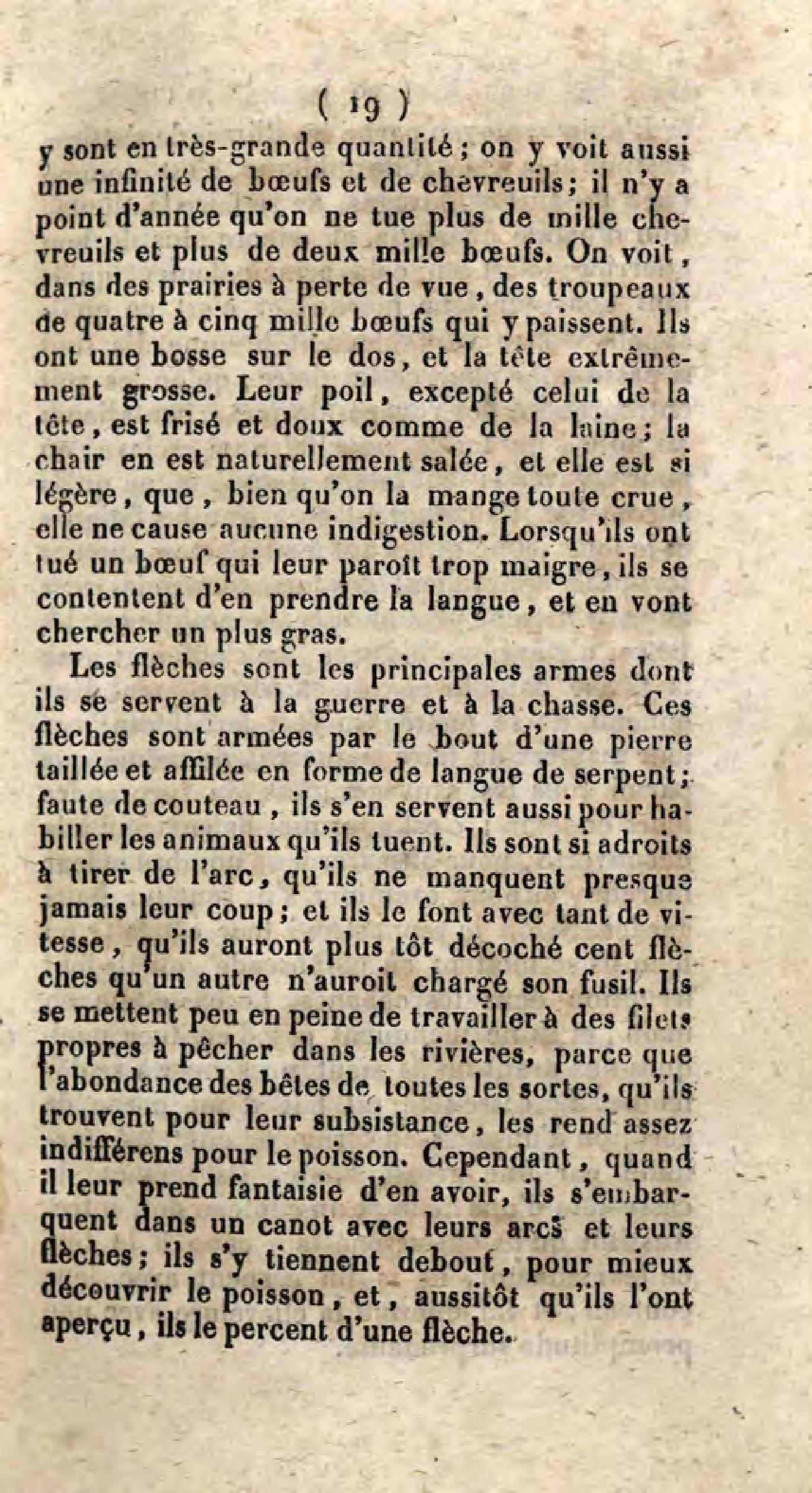 ( 19 )

y sont en très-grande quantité ; on y voit aussi une infinité de bœufs et de chevreuils ; il n'y a point d'année qu'on ne tue plus de mille chevreuils et plus de deux mille bœufs. On voit, dans des prairies à perte de vue, des troupeaux de quatre à cinq mille bœufs qui y paissent. Ils ont une bosse sur le dos, et la tête extrêmement grosse. Leur poil, excepté celui de la tête, est frisé et doux comme de la laine ; la chair en est naturellement salée, et elle est si légère, que, bien qu'on la mange toute crue, elle ne cause aucune indigestion. Lorsqu'ils ont tué un bœuf qui leur paroît trop maigre, ils se contentent d'en prendre la langue, et en vont chercher un plus gras.

Les flèches sont les principales armes dont ils se servent à la guerre et à la chasse. Ces flèches sont armées par le bout d'une pierre taillée et affilée en forme de langue de serpent ; faute de couteau, ils s'en servent aussi pour habiller les animaux qu'ils tuent. Ils sont si adroits à tirer de l'arc, qu'ils ne manquent presque jamais leur coup ; et ils le font avec tant de vitesse, qu'ils auront plus tôt décoché cent flèches qu'un autre n'auroit chargé son fusil. Ils se mettent peu en peine de travailler à des filets propres à pêcher dans les rivières, parce que l'abondance des bêtes de toutes les sortes, qu'ils trouvent pour leur subsistance, les rend assez indifférens pour le poisson. Cependant, quand il leur prend fantaisie d'en avoir, ils s'embarquent dans un canot avec leurs arcs et leurs flèches ; ils s'y tiennent debout, pour mieux découvrir le poisson, et, aussitôt qu'ils l'ont aperçu, ils le percent d'une flèche.